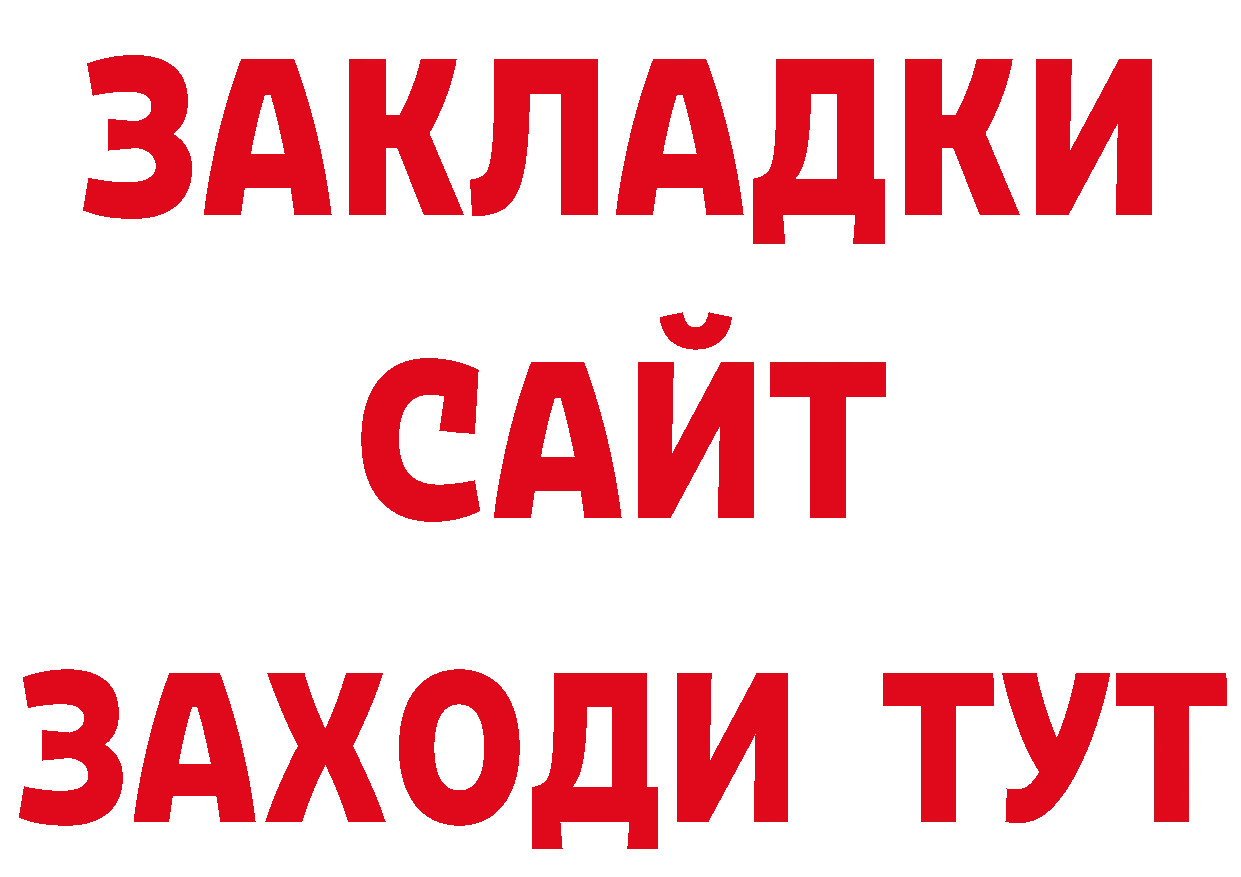 ЗАКЛАДКИ
САЙТ
ЗАХОДИ ТУТ